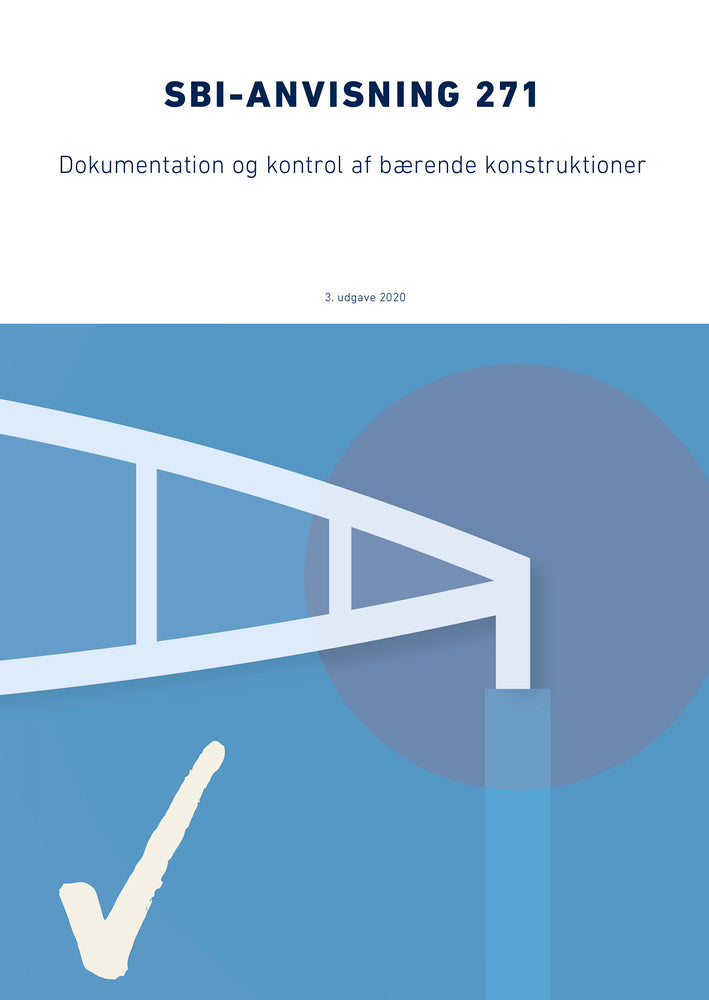 SBI-ANVISNING 271

Dokumentation og kontrol af bærende konstruktioner

3. udgave 2020